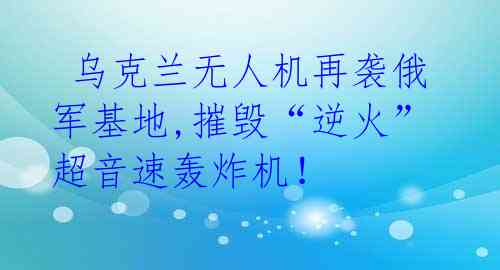 乌克兰无人机再袭俄军基地,摧毁“逆火”超音速轰炸机!